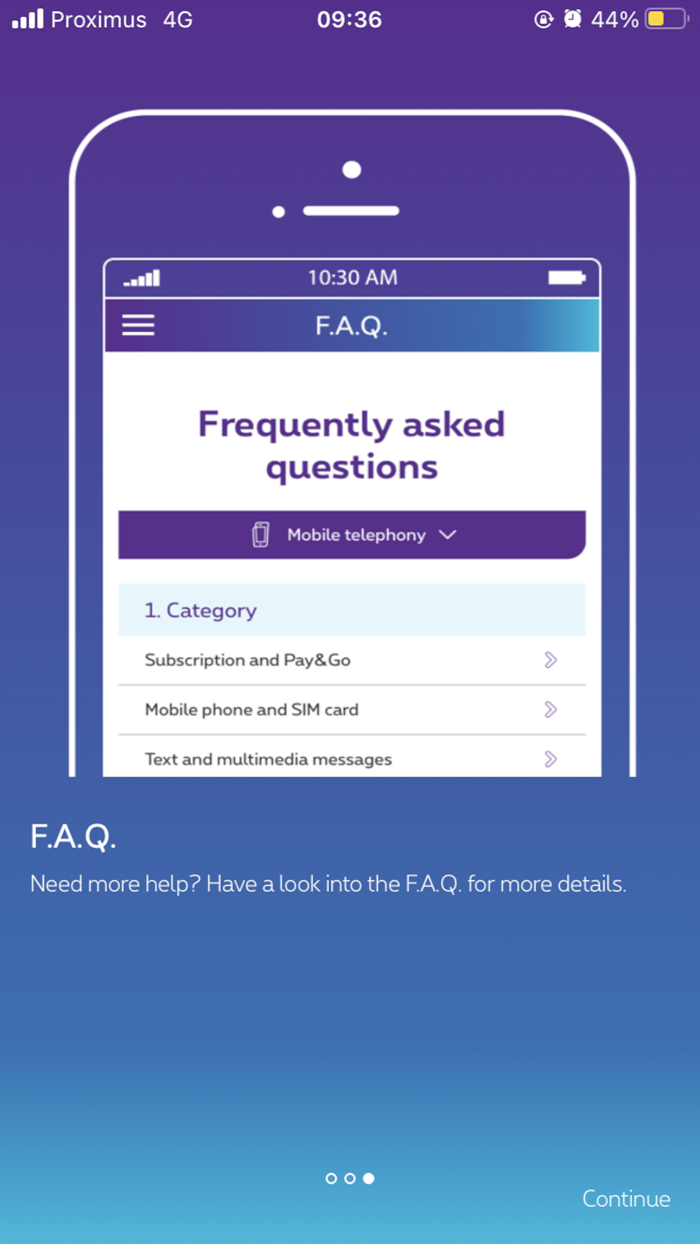 Proximus 4G 09:36 44%

10:30 AM

F.A.Q.

Frequently asked questions

Mobile telephony

1. Category

Subscription and Pay&Go

Mobile phone and SIM card

Text and multimedia messages

F.A.Q.

Need more help? Have a look into the F.A.Q. for more details.

Continue